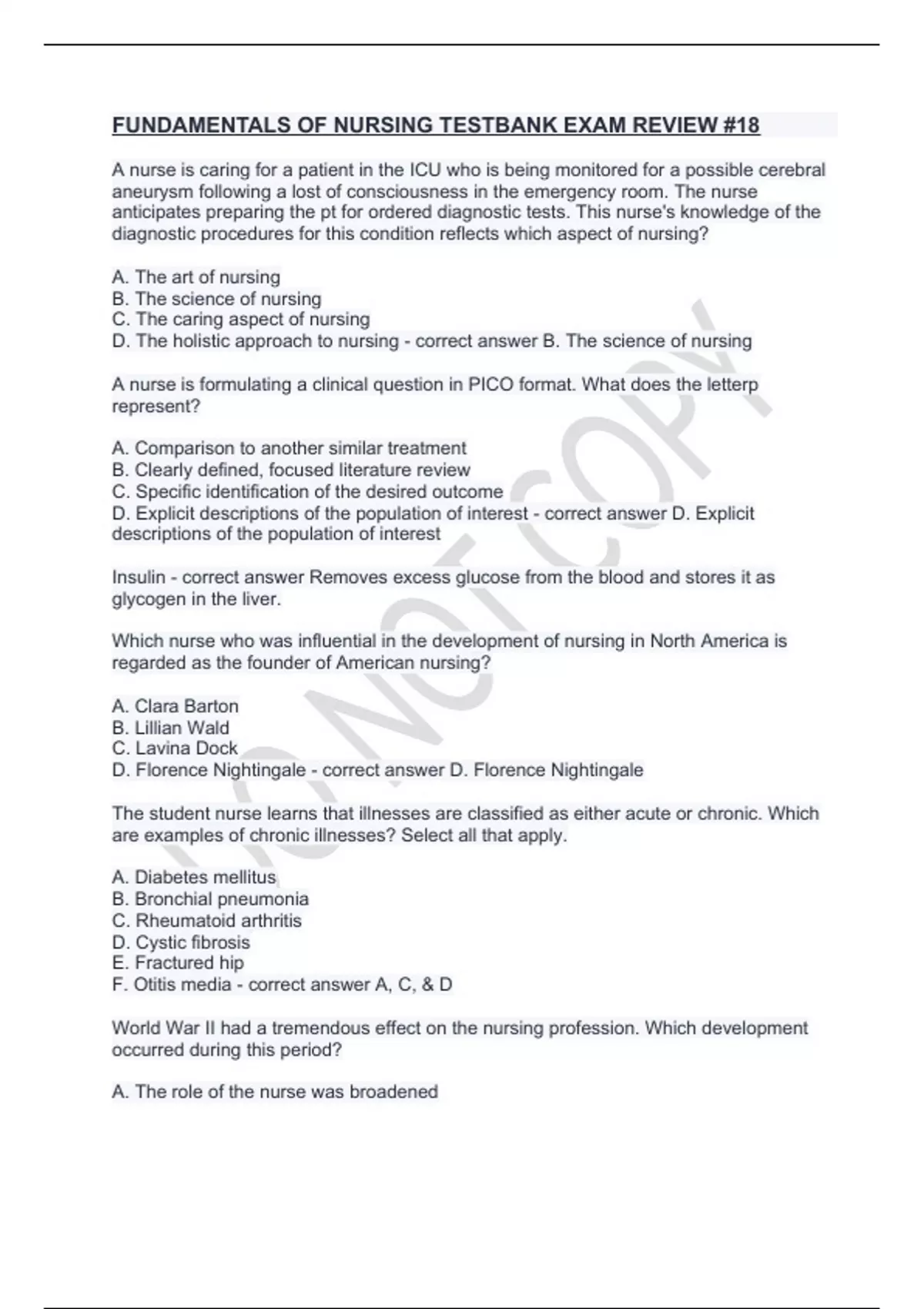 FUNDAMENTALS OF NURSING TESTBANK EXAM REVIEW #18

A nurse is caring for a patient in the ICU who is being monitored for a possible cerebral aneurysm following a lost of consciousness in the emergency room. The nurse anticipates preparing the pt for ordered diagnostic tests. This nurse's knowledge of the diagnostic procedures for this condition reflects which aspect of nursing?

A. The art of nursing
B. The science of nursing
C. The caring aspect of nursing
D. The holistic approach to nursing - correct answer B. The science of nursing

A nurse is formulating a clinical question in PICO format. What does the letterp represent?

A. Comparison to another similar treatment
B. Clearly defined, focused literature review
C. Specific identification of the desired outcome
D. Explicit descriptions of the population of interest - correct answer D. Explicit descriptions of the population of interest

Insulin - correct answer Removes excess glucose from the blood and stores it as glycogen in the liver.

Which nurse who was influential in the development of nursing in North America is regarded as the founder of American nursing?

A. Clara Barton
B. Lillian Wald
C. Lavina Dock
D. Florence Nightingale - correct answer D. Florence Nightingale

The student nurse learns that illnesses are classified as either acute or chronic. Which are examples of chronic illnesses? Select all that apply.

A. Diabetes mellitus
B. Bronchial pneumonia
C. Rheumatoid arthritis
D. Cystic fibrosis
E. Fractured hip
F. Otitis media - correct answer A, C, & D

World War II had a tremendous effect on the nursing profession. Which development occurred during this period?

A. The role of the nurse was broadened

DO NOT COPY